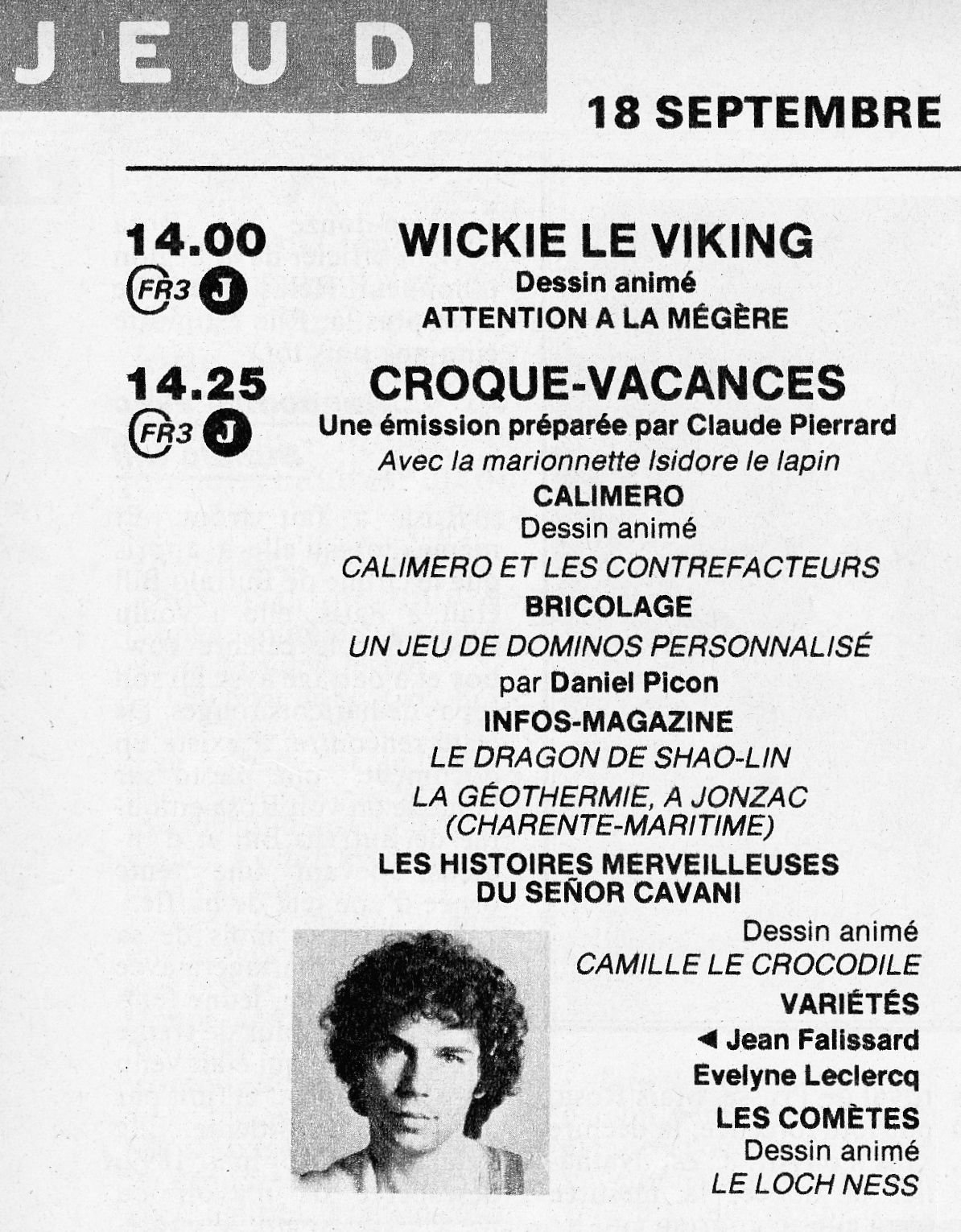 JEUDI

18 SEPTEMBRE

14.00
FR3 J

WICKIE LE VIKING
Dessin animé
ATTENTION A LA MÉGÈRE

14.25
FR3 J

CROQUE-VACANCES
Une émission préparée par Claude Pierrard
Avec la marionnette Isidore le lapin
CALIMERO
Dessin animé
CALIMERO ET LES CONTREFACTEURS
BRICOLAGE
UN JEU DE DOMINOS PERSONNALISÉ
par Daniel Picon
INFOS-MAGAZINE
LE DRAGON DE SHAO-LIN
LA GÉOTHERMIE, A JONZAC (CHARENTE-MARITIME)
LES HISTOIRES MERVEILLEUSES DU SEÑOR CAVANI
Dessin animé
CAMILLE LE CROCODILE
VARIÉTÉS
◄ Jean Falissard
Evelyne Leclercq
LES COMÈTES
Dessin animé
LE LOCH NESS